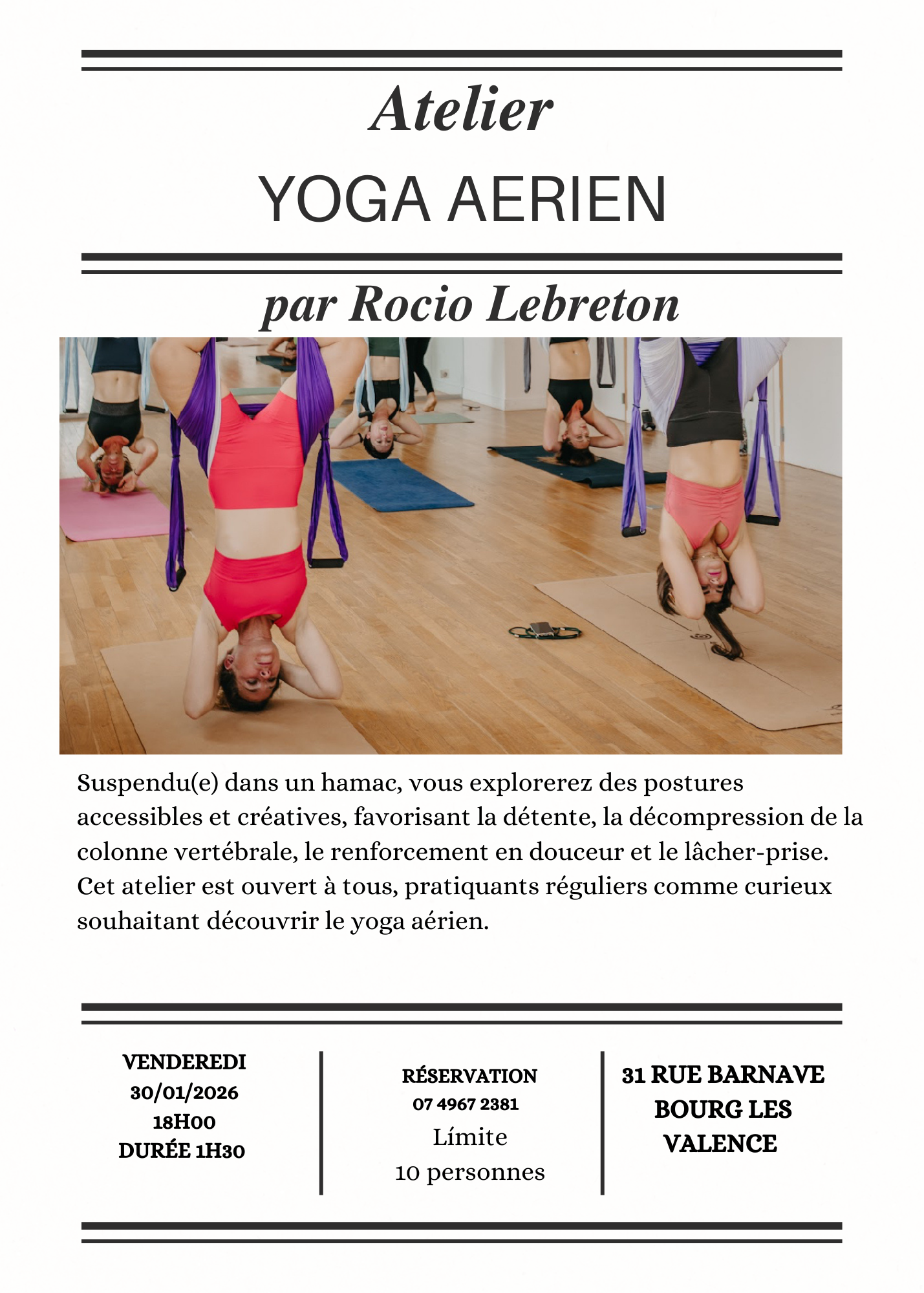 Atelier

YOGA AERIEN

par Rocio Lebreton

Suspendu(e) dans un hamac, vous explorerez des postures accessibles et créatives, favorisant la détente, la décompression de la colonne vertébrale, le renforcement en douceur et le lâcher-prise. Cet atelier est ouvert à tous, pratiquants réguliers comme curieux souhaitant découvrir le yoga aérien.

VENDEREDI
30/01/2026
18H00
DURÉE 1H30

RÉSERVATION
07 4967 2381
Límite
10 personnes

31 RUE BARNAVE
BOURG LES VALENCE